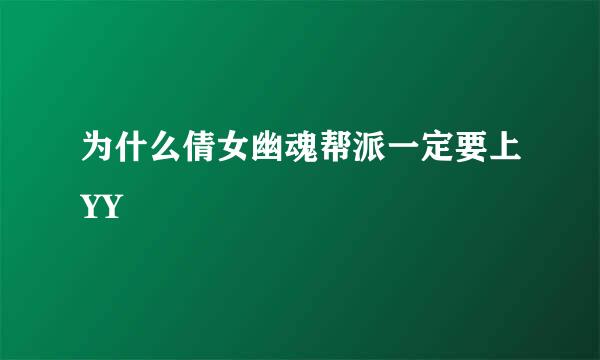 为什么倩女幽魂帮派一定要上YY